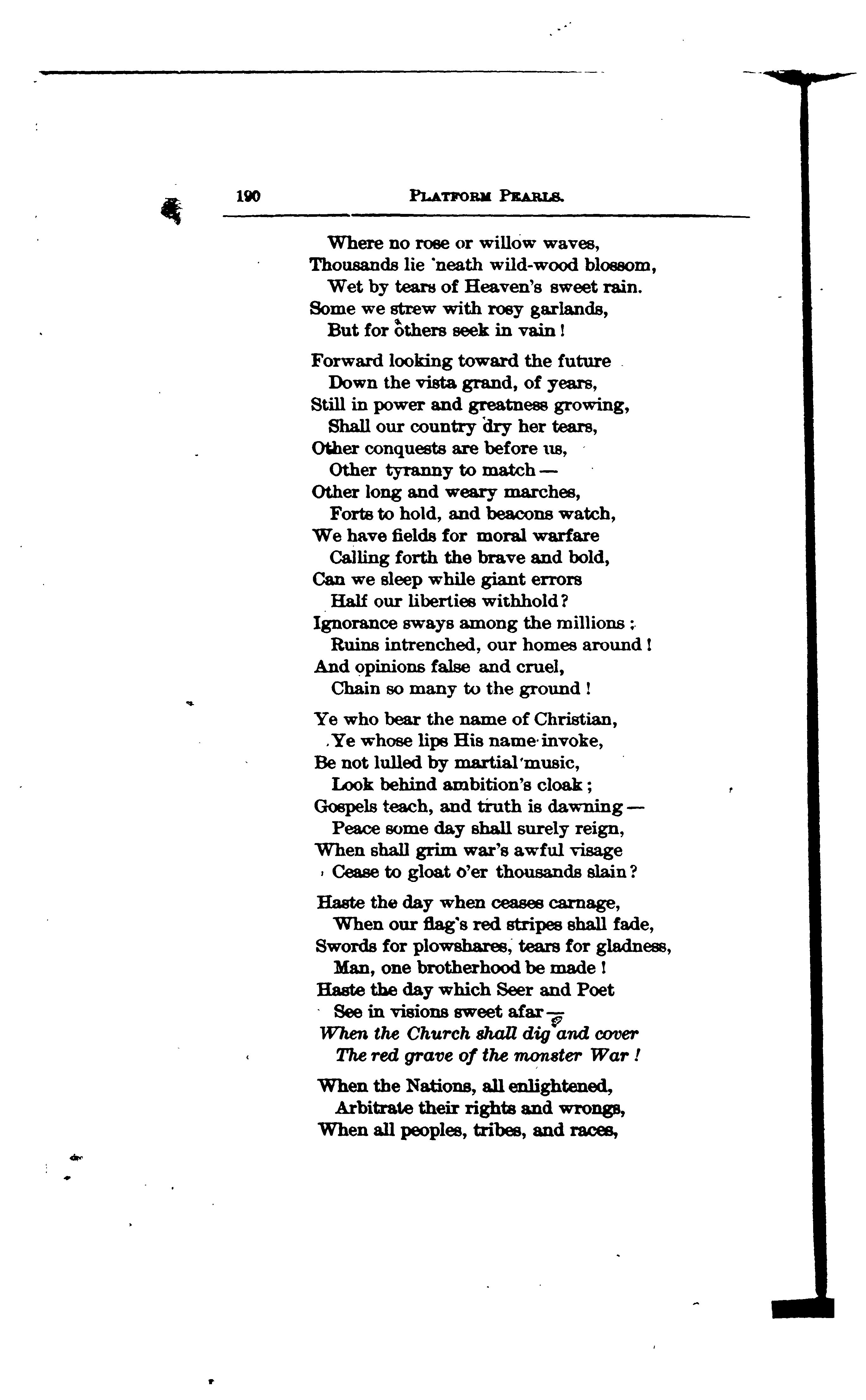 190 PLATFORM PEARLS.

Where no rose or willow waves,
Thousands lie 'neath wild-wood blossom,
Wet by tears of Heaven's sweet rain.
Some we strew with rosy garlands,
But for others seek in vain!

Forward looking toward the future
Down the vista grand, of years,
Still in power and greatness growing,
Shall our country dry her tears,
Other conquests are before us,
Other tyranny to match —
Other long and weary marches,
Forts to hold, and beacons watch,
We have fields for moral warfare
Calling forth the brave and bold,
Can we sleep while giant errors
Half our liberties withhold?
Ignorance sways among the millions;
Ruins intrenched, our homes around!
And opinions false and cruel,
Chain so many to the ground!

Ye who bear the name of Christian,
Ye whose lips His name invoke,
Be not lulled by martial music,
Look behind ambition's cloak;
Gospels teach, and truth is dawning —
Peace some day shall surely reign,
When shall grim war's awful visage
Cease to gloat o'er thousands slain?

Haste the day when ceases carnage,
When our flag's red stripes shall fade,
Swords for plowshares, tears for gladness,
Man, one brotherhood be made!
Haste the day which Seer and Poet
See in visions sweet afar —
When the Church shall dig and cover
The red grave of the monster War!

When the Nations, all enlightened,
Arbitrate their rights and wrongs,
When all peoples, tribes, and races,